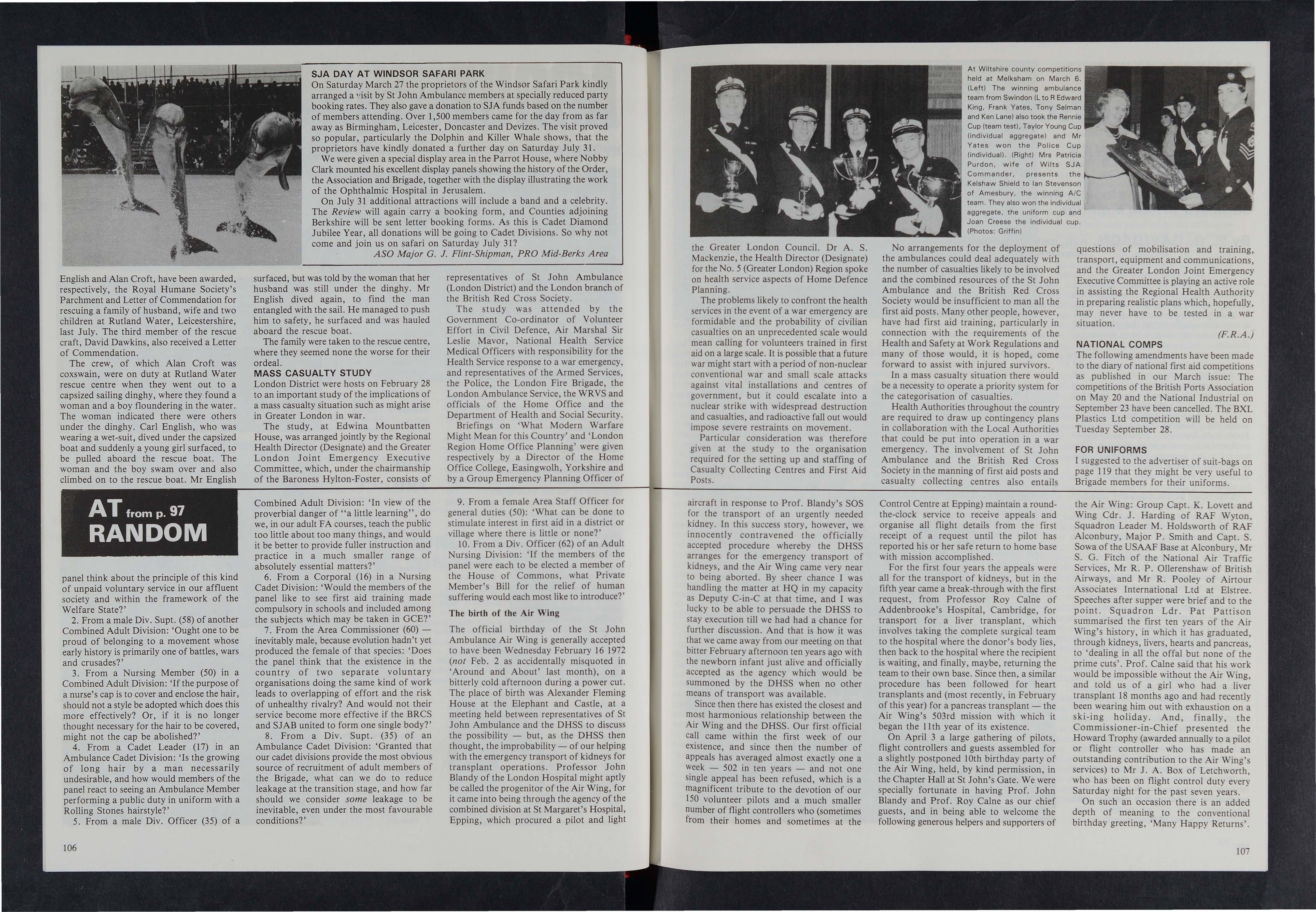 SJA DAY AT WINDSOR SAFARI PARK

On Saturday March 27 the proprietors of the Windsor Safari Park kindly arranged a visit by St John Ambulance members at specially reduced party booking rates. They also gave a donation to SJA funds based on the number of members attending. Over 1,500 members came for the day from as far away as Birmingham, Leicester, Doncaster and Devizes. The visit proved so popular, particularly the Dolphin and Killer Whale shows, that the proprietors have kindly donated a further day on Saturday July 31.

We were given a special display area in the Parrot House, where Nobby Clark mounted his excellent display panels showing the history of the Order, the Association and Brigade, together with the display illustrating the work of the Ophthalmic Hospital in Jerusalem.

On July 31 additional attractions will include a band and a celebrity. The Review will again carry a booking form, and Counties adjoining Berkshire will be sent letter booking forms. As this is Cadet Diamond Jubilee Year, all donations will be going to Cadet Divisions. So why not come and join us on safari on Saturday July 31?

ASO Major G. J. Flint-Shipman, PRO Mid-Berks Area

English and Alan Croft, have been awarded, respectively, the Royal Humane Society's Parchment and Letter of Commendation for rescuing a family of husband, wife and two children at Rutland Water, Leicestershire, last July. The third member of the rescue craft, David Dawkins, also received a Letter of Commendation.

The crew, of which Alan Croft was coxswain, were on duty at Rutland Water rescue centre when they went out to a capsized sailing dinghy, where they found a woman and a boy floundering in the water. The woman indicated there were others under the dinghy. Carl English, who was wearing a wet-suit, dived under the capsized boat and suddenly a young girl surfaced, to be pulled aboard the rescue boat. The woman and the boy swam over and also climbed on to the rescue boat. Mr English surfaced, but was told by the woman that her husband was still under the dinghy. Mr English dived again, to find the man entangled with the sail. He managed to push him to safety, he surfaced and was hauled aboard the rescue boat.

The family were taken to the rescue centre, where they seemed none the worse for their ordeal.

MASS CASUALTY STUDY

London District were hosts on February 28 to an important study of the implications of a mass casualty situation such as might arise in Greater London in war.

The study, at Edwina Mountbatten House, was arranged jointly by the Regional Health Director (Designate) and the Greater London Joint Emergency Executive Committee, which, under the chairmanship of the Baroness Hylton-Foster, consists of representatives of St John Ambulance (London District) and the London branch of the British Red Cross Society.

The study was attended by the Government Co-ordinator of Volunteer Effort in Civil Defence, Air Marshal Sir Leslie Mavor, National Health Service Medical Officers with responsibility for the Health Service response to a war emergency, and representatives of the Armed Services, the Police, the London Fire Brigade, the London Ambulance Service, the WRVS and officials of the Home Office and the Department of Health and Social Security.

Briefings on 'What Modern Warfare Might Mean for this Country' and 'London Region Home Office Planning' were given respectively by a Director of the Home Office College, Easingwolh, Yorkshire and by a Group Emergency Planning Officer of

AT from p. 97 RANDOM

panel think about the principle of this kind of unpaid voluntary service in our affluent society and within the framework of the Welfare State?'

2. From a male Div. Supt. (58) of another Combined Adult Division: 'Ought one to be proud of belonging to a movement whose early history is primarily one of battles, wars and crusades?'

3. From a Nursing Member (50) in a Combined Adult Division: 'If the purpose of a nurse's cap is to cover and enclose the hair, should not a style be adopted which does this more effectively? Or, if it is no longer thought necessary for the hair to be covered, might not the cap be abolished?'

4. From a Cadet Leader (17) in an Ambulance Cadet Division: 'Is the growing of long hair by a man necessarily undesirable, and how would members of the panel react to seeing an Ambulance Member performing a public duty in uniform with a Rolling Stones hairstyle?'

5. From a male Div. Officer (35) of a Combined Adult Division: 'In view of the proverbial danger of "a little learning", do we, in our adult FA courses, teach the public too little about too many things, and would it be better to provide fuller instruction and practice in a much smaller range of absolutely essential matters?'

6. From a Corporal (16) in a Nursing Cadet Division: 'Would the members of the panel like to see first aid training made compulsory in schools and included among the subjects which may be taken in GCE?'

7. From the Area Commissioner (60) — inevitably male, because evolution hadn't yet produced the female of that species: 'Does the panel think that the existence in the country of two separate voluntary organisations doing the same kind of work leads to overlapping of effort and the risk of unhealthy rivalry? And would not their service become more effective if the BRCS and SJAB united to form one single body?'

8. From a Div. Supt. (35) of an Ambulance Cadet Division: 'Granted that our cadet divisions provide the most obvious source of recruitment of adult members of the Brigade, what can we do to reduce leakage at the transition stage, and how far should we consider some leakage to be inevitable, even under the most favourable conditions?'

9. From a female Area Staff Officer for general duties (50): 'What can be done to stimulate interest in first aid in a district or village where there is little or none?'

10. From a Div. Officer (62) of an Adult Nursing Division: 'If the members of the panel were each to be elected a member of the House of Commons, what Private Member's Bill for the relief of human suffering would each most like to introduce?'

The birth of the Air Wing

The official birthday of the St John Ambulance Air Wing is generally accepted to have been Wednesday February 16 1972 (not Feb. 2 as accidentally misquoted in 'Around and About' last month), on a bitterly cold afternoon during a power cut. The place of birth was Alexander Fleming House at the Elephant and Castle, at a meeting held between representatives of St John Ambulance and the DHSS to discuss the possibility — but, as the DHSS then thought, the improbability — of our helping with the emergency transport of kidneys for transplant operations. Professor John Blandy of the London Hospital might aptly be called the progenitor of the Air Wing, for it came into being through the agency of the combined division at St Margaret's Hospital, Epping, which procured a pilot and light

106

At Wiltshire county competitions held at Melksham on March 6. (Left) The winning ambulance team from Swindon (L to R Edward King, Frank Yates, Tony Selman and Ken Lane) also took the Rennie Cup (team test), Taylor Young Cup (individual aggregate) and Mr Yates won the Police Cup (individual). (Right) Mrs Patricia Purdon, wife of Wilts SJA Commander, presents the Kelshaw Shield to Ian Stevenson of Amesbury, the winning A/C team. They also won the individual aggregate, the uniform cup and Joan Creese the individual cup. (Photos: Griffin)

the Greater London Council. Dr A. S. Mackenzie, the Health Director (Designate) for the No. 5 (Greater London) Region spoke on health service aspects of Home Defence Planning.

The problems likely to confront the health services in the event of a war emergency are formidable and the probability of civilian casualties on an unprecedented scale would mean calling for volunteers trained in first aid on a large scale. It is possible that a future war might start with a period of non-nuclear conventional war and small scale attacks against vital installations and centres of government, but it could escalate into a nuclear strike with widespread destruction and casualties, and radioactive fall out would impose severe restraints on movement.

Particular consideration was therefore given at the study to the organisation required for the setting up and staffing of Casualty Collecting Centres and First Aid Posts.

No arrangements for the deployment of the ambulances could deal adequately with the number of casualties likely to be involved and the combined resources of the St John Ambulance and the British Red Cross Society would be insufficient to man all the first aid posts. Many other people, however, have had first aid training, particularly in connection with the requirements of the Health and Safety at Work Regulations and many of those would, it is hoped, come forward to assist with injured survivors.

In a mass casualty situation there would be a necessity to operate a priority system for the categorisation of casualties.

Health Authorities throughout the country are required to draw up contingency plans in collaboration with the Local Authorities that could be put into operation in a war emergency. The involvement of St John Ambulance and the British Red Cross Society in the manning of first aid posts and casualty collecting centres also entails questions of mobilisation and training, transport, equipment and communications, and the Greater London Joint Emergency Executive Committee is playing an active role in assisting the Regional Health Authority in preparing realistic plans which, hopefully, may never have to be tested in a war situation.

(F.R.A.)

NATIONAL COMPS

The following amendments have been made to the diary of national first aid competitions as published in our March issue: The competitions of the British Ports Association on May 20 and the National Industrial on September 23 have been cancelled. The BXL Plastics Ltd competition will be held on Tuesday September 28.

FOR UNIFORMS

I suggested to the advertiser of suit-bags on page 119 that they might be very useful to Brigade members for their uniforms.

aircraft in response to Prof. Blandy's SOS for the transport of an urgently needed kidney. In this success story, however, we innocently contravened the officially accepted procedure whereby the DHSS arranges for the emergency transport of kidneys, and the Air Wing came very near to being aborted. By sheer chance I was handling the matter at HQ in my capacity as Deputy C-in-C at that time, and I was lucky to be able to persuade the DHSS to stay execution till we had had a chance for further discussion. And that is how it was that we came away from our meeting on that bitter February afternoon ten years ago with the newborn infant just alive and officially accepted as the agency which would be summoned by the DHSS when no other means of transport was available.

Since then there has existed the closest and most harmonious relationship between the Air Wing and the DHSS. Our first official call came within the first week of our existence, and since then the number of appeals has averaged almost exactly one a week — 502 in ten years — and not one single appeal has been refused, which is a magnificent tribute to the devotion of our 150 volunteer pilots and a much smaller number of flight controllers who (sometimes from their homes and sometimes at the Control Centre at Epping) maintain a round-the-clock service to receive appeals and organise all flight details from the first receipt of a request until the pilot has reported his or her safe return to home base with mission accomplished.

For the first four years the appeals were all for the transport of kidneys, but in the fifth year came a break-through with the first request, from Professor Roy Calne of Addenbrooke's Hospital, Cambridge, for transport for a liver transplant, which involves taking the complete surgical team to the hospital where the donor's body lies, then back to the hospital where the recipient is waiting, and finally, maybe, returning the team to their own base. Since then, a similar procedure has been followed for heart transplants and (most recently, in February of this year) for a pancreas transplant — the Air Wing's 503rd mission with which it began the 11th year of its existence.

On April 3 a large gathering of pilots, flight controllers and guests assembled for a slightly postponed 10th birthday party of the Air Wing, held, by kind permission, in the Chapter Hall at St John's Gate. We were specially fortunate in having Prof. John Blandy and Prof. Roy Calne as our chief guests, and in being able to welcome the following generous helpers and supporters of the Air Wing: Group Capt. K. Lovett and Wing Cdr. J. Harding of RAF Wyton, Squadron Leader M. Holdsworth of RAF Alconbury, Major P. Smith and Capt. S. Sowa of the USAAF Base at Alconbury, Mr S. G. Fitch of the National Air Traffic Services, Mr R. P. Ollerenshaw of British Airways, and Mr R. Pooley of Airtour Associates International Ltd at Elstree. Speeches after supper were brief and to the point. Squadron Ldr. Pat Pattison summarised the first ten years of the Air Wing's history, in which it has graduated, through kidneys, livers, hearts and pancreas, to 'dealing in all the offal but none of the prime cuts'. Prof. Calne said that his work would be impossible without the Air Wing, and told us of a girl who had a liver transplant 18 months ago and had recently been wearing him out with exhaustion on a ski-ing holiday. And, finally, the Commissioner-in-Chief presented the Howard Trophy (awarded annually to a pilot or flight controller who has made an outstanding contribution to the Air Wing's services) to Mr J. A. Box of Letchworth, who has been on flight control duty every Saturday night for the past seven years.

On such an occasion there is an added depth of meaning to the conventional birthday greeting, 'Many Happy Returns'.

107